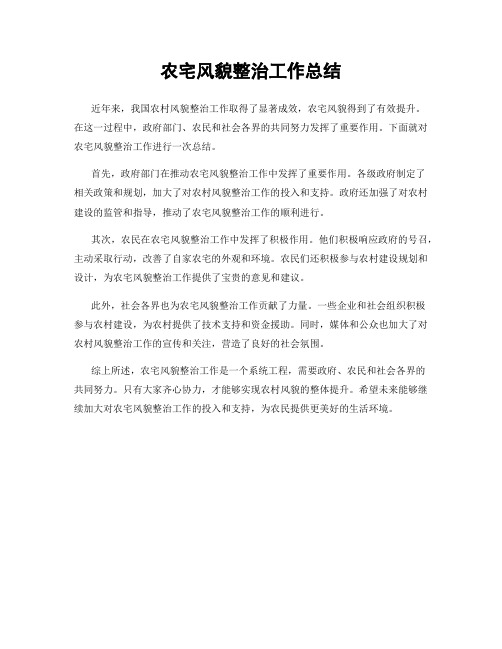 农宅风貌整治工作总结

近年来，我国农村风貌整治工作取得了显著成效，农宅风貌得到了有效提升。在这一过程中，政府部门、农民和社会各界的共同努力发挥了重要作用。下面就对农宅风貌整治工作进行一次总结。

首先，政府部门在推动农宅风貌整治工作中发挥了重要作用。各级政府制定了相关政策和规划，加大了对农村风貌整治工作的投入和支持。政府还加强了对农村建设的监管和指导，推动了农宅风貌整治工作的顺利进行。

其次，农民在农宅风貌整治工作中发挥了积极作用。他们积极响应政府的号召，主动采取行动，改善了自家农宅的外观和环境。农民们还积极参与农村建设规划和设计，为农宅风貌整治工作提供了宝贵的意见和建议。

此外，社会各界也为农宅风貌整治工作贡献了力量。一些企业和社会组织积极参与农村建设，为农村提供了技术支持和资金援助。同时，媒体和公众也加大了对农村风貌整治工作的宣传和关注，营造了良好的社会氛围。

综上所述，农宅风貌整治工作是一个系统工程，需要政府、农民和社会各界的共同努力。只有大家齐心协力，才能够实现农村风貌的整体提升。希望未来能够继续加大对农宅风貌整治工作的投入和支持，为农民提供更美好的生活环境。